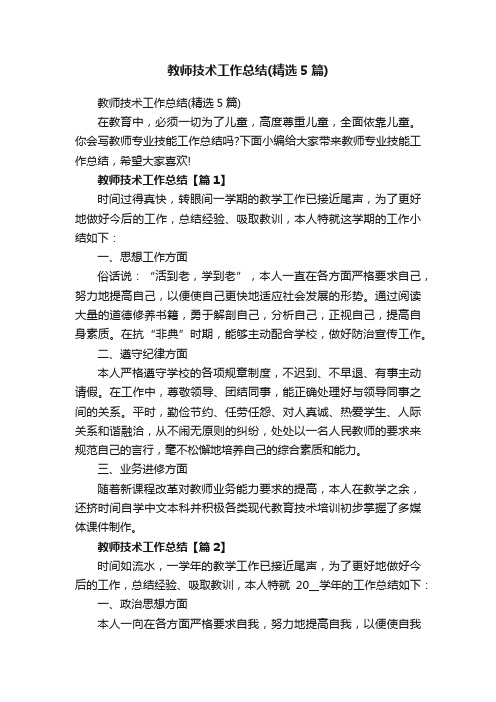 教师技术工作总结(精选5篇)

教师技术工作总结(精选5篇)

在教育中，必须一切为了儿童，高度尊重儿童，全面依靠儿童。你会写教师专业技能工作总结吗?下面小编给大家带来教师专业技能工作总结，希望大家喜欢!

教师技术工作总结【篇1】

时间过得真快，转眼间一学期的教学工作已接近尾声，为了更好地做好今后的工作，总结经验、吸取教训，本人特就这学期的工作小结如下：

一、思想工作方面

俗话说：“活到老，学到老”，本人一直在各方面严格要求自己，努力地提高自己，以便使自己更快地适应社会发展的形势。通过阅读大量的道德修养书籍，勇于解剖自己，分析自己，正视自己，提高自身素质。在抗“非典”时期，能够主动配合学校，做好防治宣传工作。

二、遵守纪律方面

本人严格遵守学校的各项规章制度，不迟到、不早退、有事主动请假。在工作中，尊敬领导、团结同事，能正确处理好与领导同事之间的关系。平时，勤俭节约、任劳任怨、对人真诚、热爱学生、人际关系和谐融洽，从不闹无原则的纠纷，处处以一名人民教师的要求来规范自己的言行，毫不松懈地培养自己的综合素质和能力。

三、业务进修方面

随着新课程改革对教师业务能力要求的提高，本人在教学之余，还挤时间自学中文本科并积极各类现代教育技术培训初步掌握了多媒体课件制作。

教师技术工作总结【篇2】

时间如流水，一学年的教学工作已接近尾声，为了更好地做好今后的工作，总结经验、吸取教训，本人特就 20__学年的工作总结如下：

一、政治思想方面

本人一向在各方面严格要求自我，努力地提高自我，以便使自我